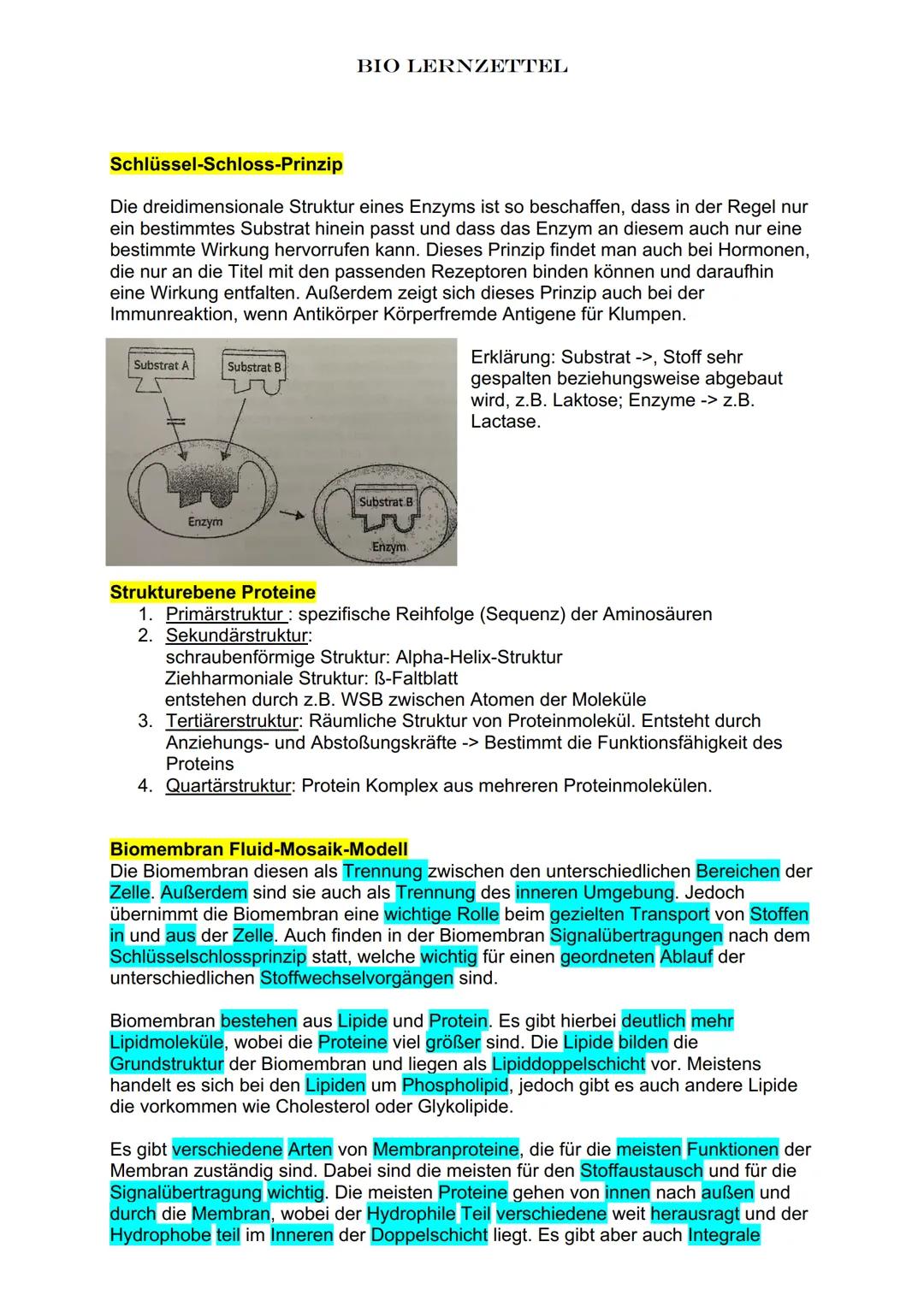 BIO LERNZETTEL

Schlüssel-Schloss-Prinzip

Die dreidimensionale Struktur eines Enzyms ist so beschaffen, dass in der Regel nur ein bestimmtes Substrat hinein passt und dass das Enzym an diesem auch nur eine bestimmte Wirkung hervorrufen kann. Dieses Prinzip findet man auch bei Hormonen, die nur an die Titel mit den passenden Rezeptoren binden können und daraufhin eine Wirkung entfalten. Außerdem zeigt sich dieses Prinzip auch bei der Immunreaktion, wenn Antikörper Körperfremde Antigene für Klumpen.

Substrat A
Substrat B
Enzym
Substrat B
Enzym

Erklärung: Substrat ->, Stoff sehr gespalten beziehungsweise abgebaut wird, z.B. Laktose; Enzyme -> z.B. Lactase.

Strukturebene Proteine
1. Primärstruktur : spezifische Reihfolge (Sequenz) der Aminosäuren
2. Sekundärstruktur:
schraubenförmige Struktur: Alpha-Helix-Struktur
Ziehharmoniale Struktur: ß-Faltblatt
entstehen durch z.B. WSB zwischen Atomen der Moleküle
3. Tertiärerstruktur: Räumliche Struktur von Proteinmolekül. Entsteht durch Anziehungs- und Abstoßungskräfte -> Bestimmt die Funktionsfähigkeit des Proteins
4. Quartärstruktur: Protein Komplex aus mehreren Proteinmolekülen.

Biomembran Fluid-Mosaik-Modell
Die Biomembran diesen als Trennung zwischen den unterschiedlichen Bereichen der Zelle. Außerdem sind sie auch als Trennung des inneren Umgebung. Jedoch übernimmt die Biomembran eine wichtige Rolle beim gezielten Transport von Stoffen in und aus der Zelle. Auch finden in der Biomembran Signalübertragungen nach dem Schlüsselschlossprinzip statt, welche wichtig für einen geordneten Ablauf der unterschiedlichen Stoffwechselvorgängen sind.

Biomembran bestehen aus Lipide und Protein. Es gibt hierbei deutlich mehr Lipidmoleküle, wobei die Proteine viel größer sind. Die Lipide bilden die Grundstruktur der Biomembran und liegen als Lipiddoppelschicht vor. Meistens handelt es sich bei den Lipiden um Phospholipid, jedoch gibt es auch andere Lipide die vorkommen wie Cholesterol oder Glykolipide.

Es gibt verschiedene Arten von Membranproteine, die für die meisten Funktionen der Membran zuständig sind. Dabei sind die meisten für den Stoffaustausch und für die Signalübertragung wichtig. Die meisten Proteine gehen von innen nach außen und durch die Membran, wobei der Hydrophile Teil verschiedene weit herausragt und der Hydrophobe teil im Inneren der Doppelschicht liegt. Es gibt aber auch Integrale